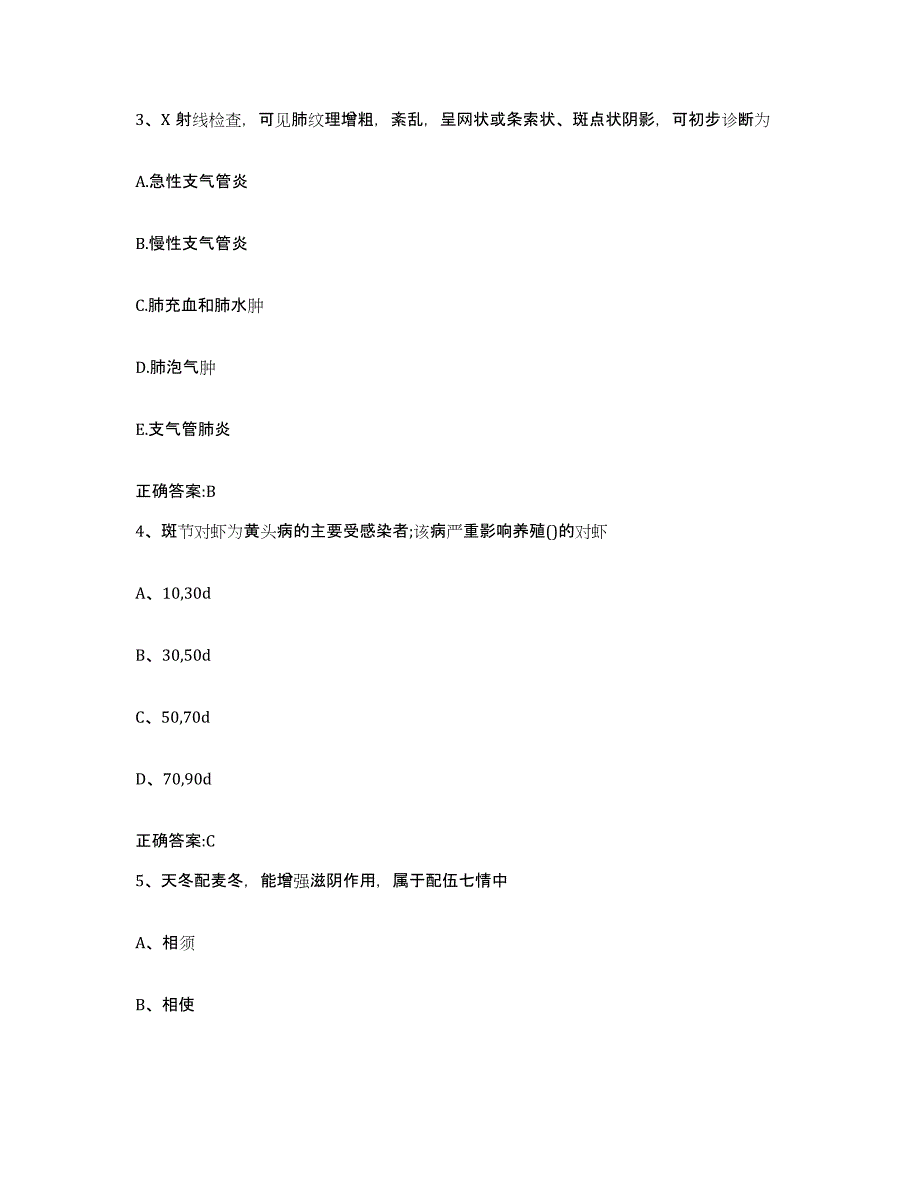 3、X 射线检查，可见肺纹理增粗，紊乱，呈网状或条索状、斑点状阴影，可初步诊断为

A.急性支气管炎

B.慢性支气管炎

C.肺充血和肺水肿

D.肺泡气肿

E.支气管肺炎

正确答案:B

4、斑节对虾为黄头病的主要受感染者;该病严重影响养殖()的对虾

A、10,30d

B、30,50d

C、50,70d

D、70,90d

正确答案:C

5、天冬配麦冬，能增强滋阴作用，属于配伍七情中

A、相须

B、相使